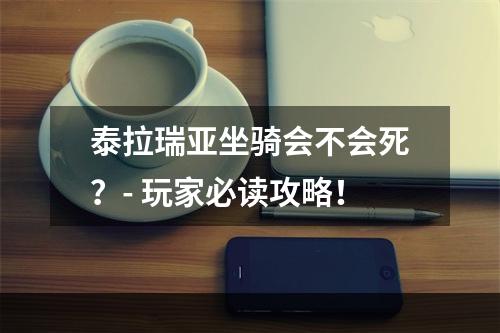 泰拉瑞亚坐骑会不会死？- 玩家必读攻略！